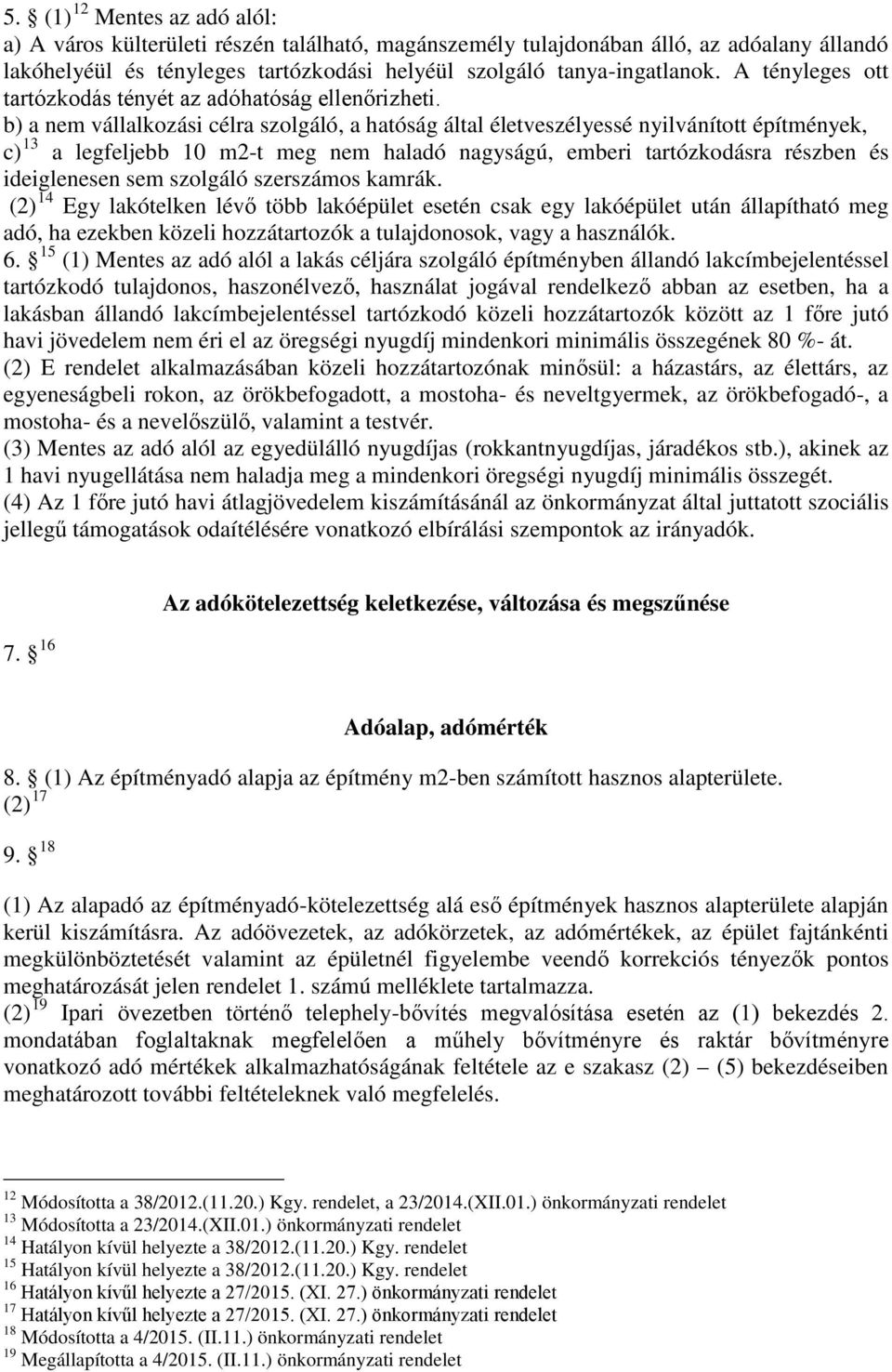 5. § (1) $^{12}$ Mentes az adó alól:
a) A város külterületi részén található, magánszemély tulajdonában álló, az adóalany állandó lakóhelyéül és tényleges tartózkodási helyéül szolgáló tanya-ingatlanok. A tényleges ott tartózkodás tényét az adóhatóság ellenőrizheti.
b) a nem vállalkozási célra szolgáló, a hatóság által életveszélyessé nyilvánított építmények,
c) $^{13}$ a legfeljebb 10 m2-t meg nem haladó nagyságú, emberi tartózkodásra részben és ideiglenesen sem szolgáló szerszámos kamrák.
(2) $^{14}$ Egy lakótelken lévő több lakóépület esetén csak egy lakóépület után állapítható meg adó, ha ezekben közeli hozzátartozók a tulajdonosok, vagy a használók.
6. § $^{15}$ (1) Mentes az adó alól a lakás céljára szolgáló építményben állandó lakcímbejelentéssel tartózkodó tulajdonos, haszonélvező, használat jogával rendelkező abban az esetben, ha a lakásban állandó lakcímbejelentéssel tartózkodó közeli hozzátartozók között az 1 főre jutó havi jövedelem nem éri el az öregségi nyugdíj mindenkori minimális összegének 80 %- át.
(2) E rendelet alkalmazásában közeli hozzátartozónak minősül: a házastárs, az élettárs, az egyeneságbeli rokon, az örökbefogadott, a mostoha- és neveltgyermek, az örökbefogadó-, a mostoha- és a nevelőszülő, valamint a testvér.
(3) Mentes az adó alól az egyedülálló nyugdíjas (rokkantnyugdíjas, járadékos stb.), akinek az 1 havi nyugellátása nem haladja meg a mindenkori öregségi nyugdíj minimális összegét.
(4) Az 1 főre jutó havi átlagjövedelem kiszámításánál az önkormányzat által juttatott szociális jellegű támogatások odaítélésére vonatkozó elbírálási szempontok az irányadók.

Az adókötelezettség keletkezése, változása és megszűnése

7. § $^{16}$

Adóalap, adómérték

8. § (1) Az építményadó alapja az építmény m2-ben számított hasznos alapterülete.
(2) $^{17}$

9. § $^{18}$

(1) Az alapadó az építményadó-kötelezettség alá eső építmények hasznos alapterülete alapján kerül kiszámításra. Az adóövezetek, az adókörzetek, az adómértékek, az épület fajtánkénti megkülönböztetését valamint az épületnél figyelembe veendő korrekciós tényezők pontos meghatározását jelen rendelet 1. számú melléklete tartalmazza.
(2) $^{19}$ Ipari övezetben történő telephely-bővítés megvalósítása esetén az (1) bekezdés 2. mondatában foglaltaknak megfelelően a műhely bővítményre és raktár bővítményre vonatkozó adó mértékek alkalmazhatóságának feltétele az e szakasz (2) – (5) bekezdéseiben meghatározott további feltételeknek való megfelelés.

$^{12}$ Módosította a 38/2012.(11.20.) Kgy. rendelet, a 23/2014.(XII.01.) önkormányzati rendelet
$^{13}$ Módosította a 23/2014.(XII.01.) önkormányzati rendelet
$^{14}$ Hatályon kívül helyezte a 38/2012.(11.20.) Kgy. rendelet
$^{15}$ Hatályon kívül helyezte a 38/2012.(11.20.) Kgy. rendelet
$^{16}$ Hatályon kívűl helyezte a 27/2015. (XI. 27.) önkormányzati rendelet
$^{17}$ Hatályon kívűl helyezte a 27/2015. (XI. 27.) önkormányzati rendelet
$^{18}$ Módosította a 4/2015. (II.11.) önkormányzati rendelet
$^{19}$ Megállapította a 4/2015. (II.11.) önkormányzati rendelet